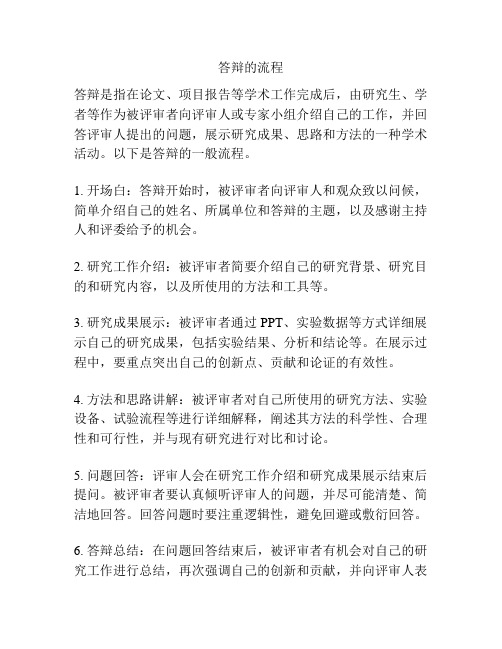 答辩的流程

答辩是指在论文、项目报告等学术工作完成后，由研究生、学者等作为被评审者向评审人或专家小组介绍自己的工作，并回答评审人提出的问题，展示研究成果、思路和方法的一种学术活动。以下是答辩的一般流程。

1. 开场白：答辩开始时，被评审者向评审人和观众致以问候，简单介绍自己的姓名、所属单位和答辩的主题，以及感谢主持人和评委给予的机会。

2. 研究工作介绍：被评审者简要介绍自己的研究背景、研究目的和研究内容，以及所使用的方法和工具等。

3. 研究成果展示：被评审者通过 PPT、实验数据等方式详细展示自己的研究成果，包括实验结果、分析和结论等。在展示过程中，要重点突出自己的创新点、贡献和论证的有效性。

4. 方法和思路讲解：被评审者对自己所使用的研究方法、实验设备、试验流程等进行详细解释，阐述其方法的科学性、合理性和可行性，并与现有研究进行对比和讨论。

5. 问题回答：评审人会在研究工作介绍和研究成果展示结束后提问。被评审者要认真倾听评审人的问题，并尽可能清楚、简洁地回答。回答问题时要注重逻辑性，避免回避或敷衍回答。

6. 答辩总结：在问题回答结束后，被评审者有机会对自己的研究工作进行总结，再次强调自己的创新和贡献，并向评审人表